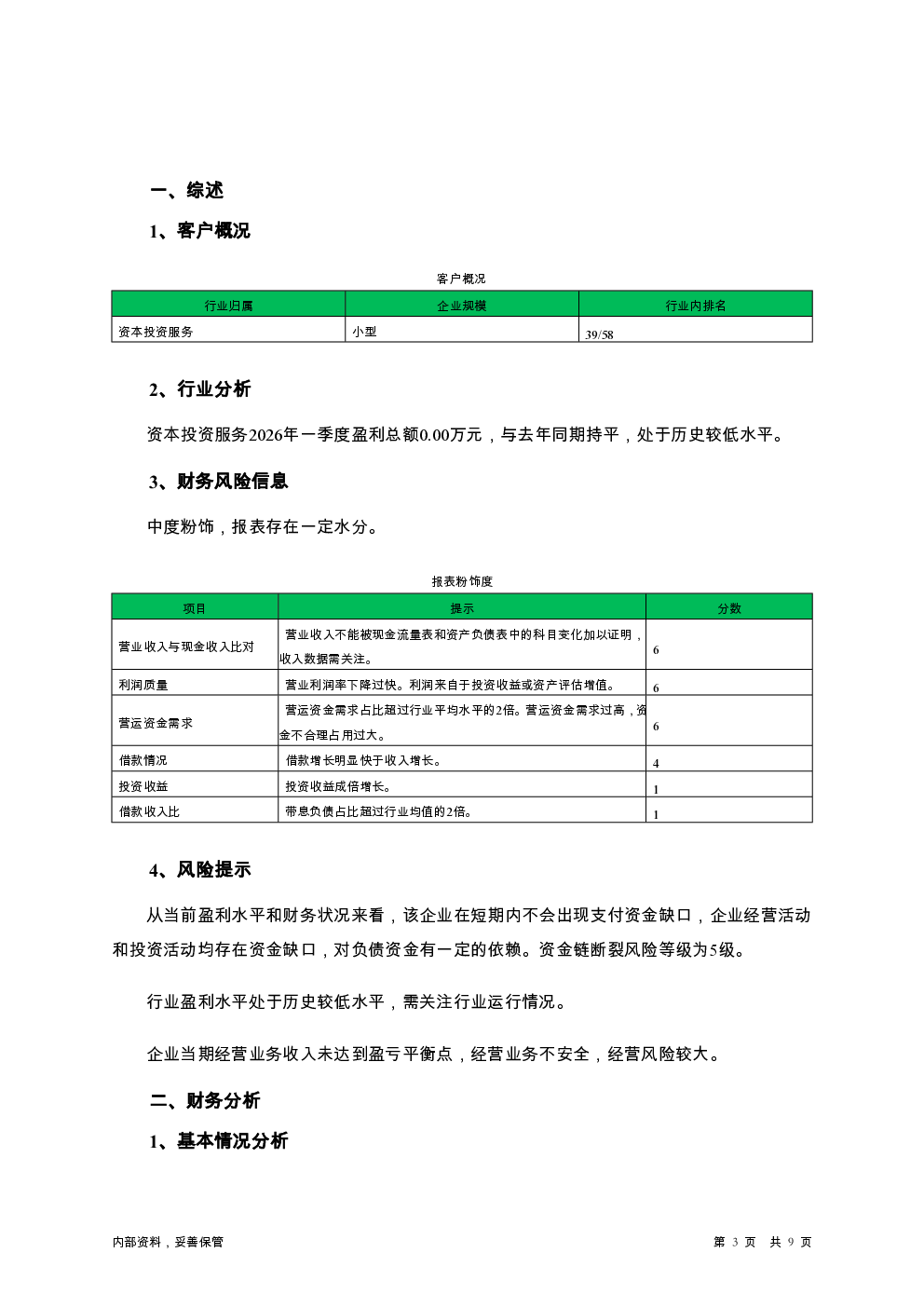 一、综述

1、客户概况

客户概况

| 行业归属 | 企业规模 | 行业内排名 |
|---|---|---|
| 资本投资服务 | 小型 | 39/58 |

2、行业分析

资本投资服务2026年一季度盈利总额0.00万元，与去年同期持平，处于历史较低水平。

3、财务风险信息

中度粉饰，报表存在一定水分。

报表粉饰度

| 项目 | 提示 | 分数 |
|---|---|---|
| 营业收入与现金收入比对 | 营业收入不能被现金流量表和资产负债表中的科目变化加以证明，收入数据需关注。 | 6 |
| 利润质量 | 营业利润率下降过快。利润来自于投资收益或资产评估增值。 | 6 |
| 营运资金需求 | 营运资金需求占比超过行业平均水平的2倍。营运资金需求过高，资金不合理占用过大。 | 6 |
| 借款情况 | 借款增长明显快于收入增长。 | 4 |
| 投资收益 | 投资收益成倍增长。 | 1 |
| 借款收入比 | 带息负债占比超过行业均值的2倍。 | 1 |

4、风险提示

从当前盈利水平和财务状况来看，该企业在短期内不会出现支付资金缺口，企业经营活动和投资活动均存在资金缺口，对负债资金有一定的依赖。资金链断裂风险等级为5级。

行业盈利水平处于历史较低水平，需关注行业运行情况。

企业当期经营业务收入未达到盈亏平衡点，经营业务不安全，经营风险较大。

二、财务分析

1、基本情况分析

内部资料，妥善保管

第 3 页 共 9 页